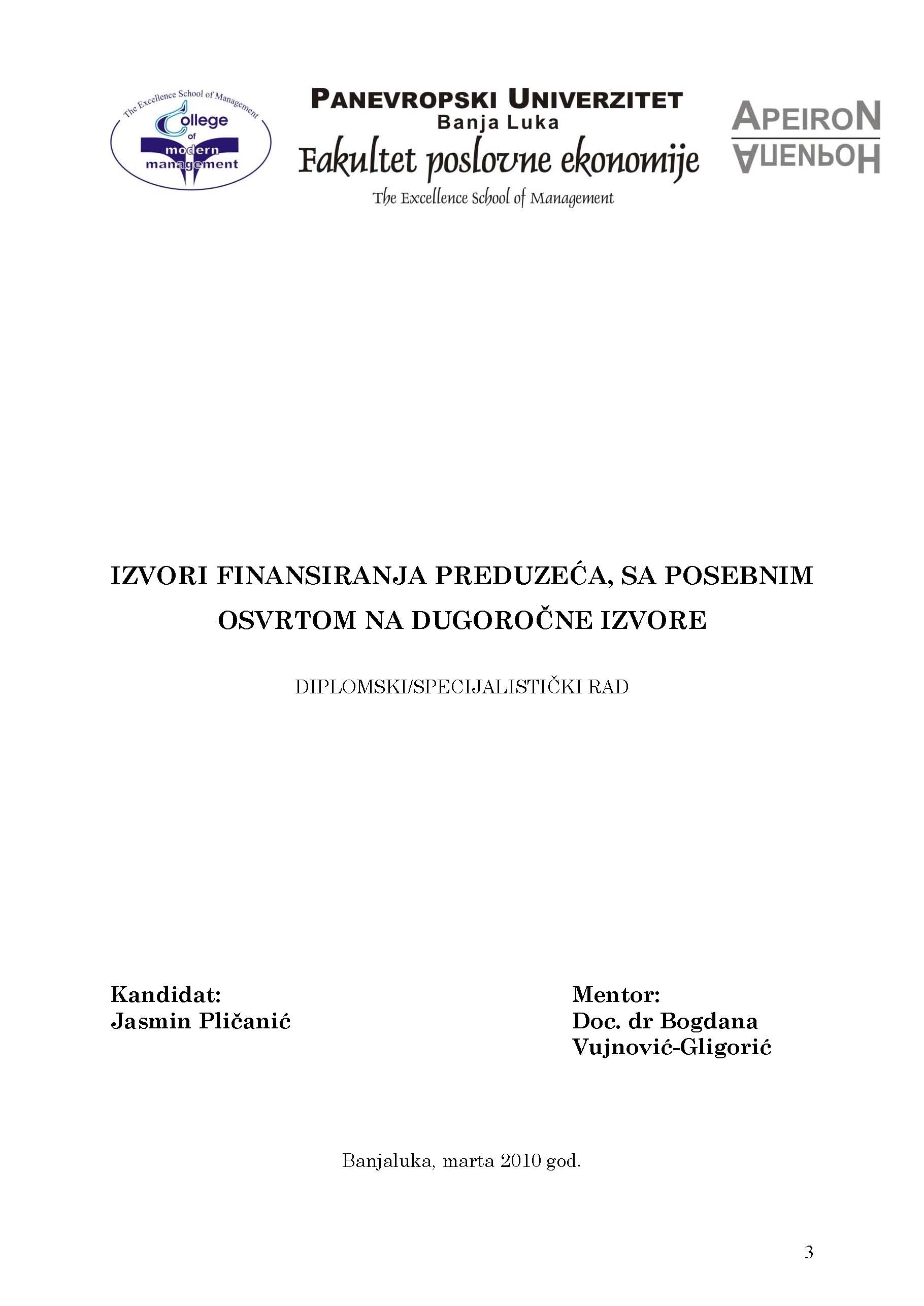 The Excellence School of Management
College
of
modern
management

PANEVROPSKI UNIVERZITET
Banja Luka
Fakultet poslovne ekonomije
The Excellence School of Management

APEIRON
АПЕИРОН

IZVORI FINANSIRANJA PREDUZEĆA, SA POSEBNIM OSVRTOM NA DUGOROČNE IZVORE

DIPLOMSKI/SPECIJALISTIČKI RAD

Kandidat:
Jasmin Pličanić

Mentor:
Doc. dr Bogdana
Vujnović-Gligorić

Banjaluka, marta 2010 god.

3